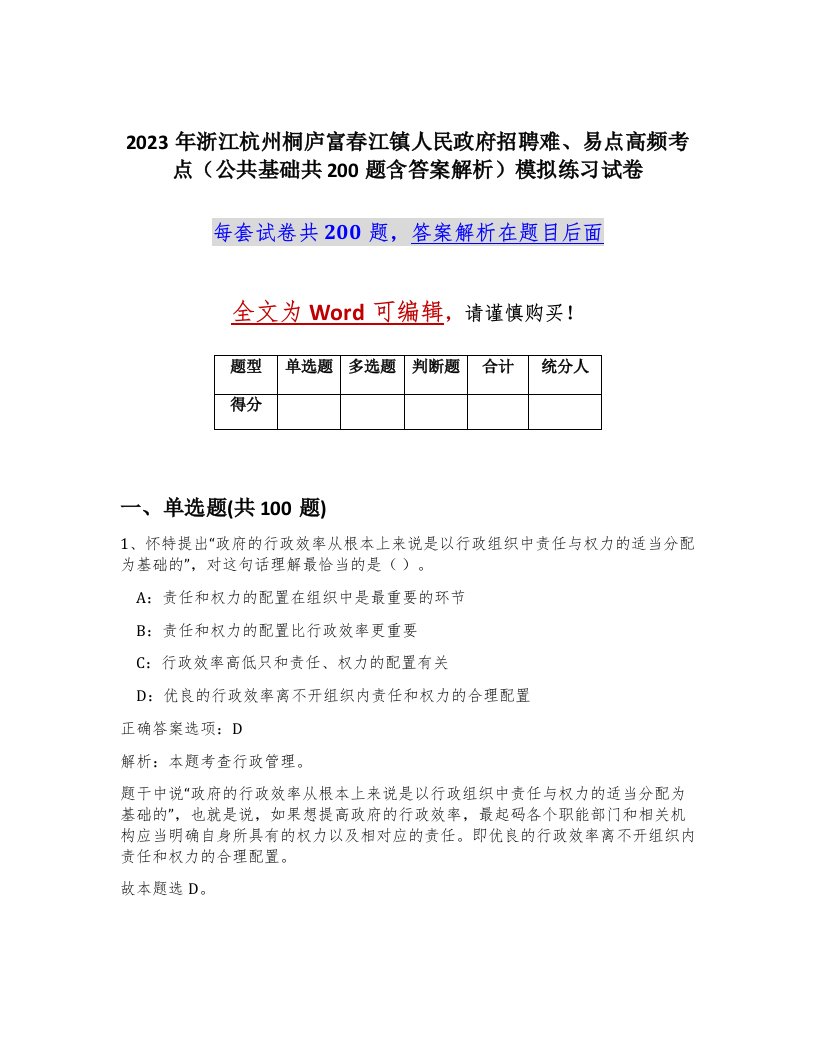 2023 年浙江杭州桐庐富春江镇人民政府招聘难、易点高频考点（公共基础共 200 题含答案解析）模拟练习试卷

每套试卷共 200 题，答案解析在题目后面

全文为 Word 可编辑，请谨慎购买！

| 题型 | 单选题 | 多选题 | 判断题 | 合计 | 统分人 |
|---|---|---|---|---|---|
| 得分 | | | | | |

一、单选题(共 100 题)

1、怀特提出“政府的行政效率从根本上来说是以行政组织中责任与权力的适当分配为基础的”，对这句话理解最恰当的是（ ）。

A：责任和权力的配置在组织中是最重要的环节

B：责任和权力的配置比行政效率更重要

C：行政效率高低只和责任、权力的配置有关

D：优良的行政效率离不开组织内责任和权力的合理配置

正确答案选项：D

解析：本题考查行政管理。

题干中说“政府的行政效率从根本上来说是以行政组织中责任与权力的适当分配为基础的”，也就是说，如果想提高政府的行政效率，最起码各个职能部门和相关机构应当明确自身所具有的权力以及相对应的责任。即优良的行政效率离不开组织内责任和权力的合理配置。

故本题选 D。